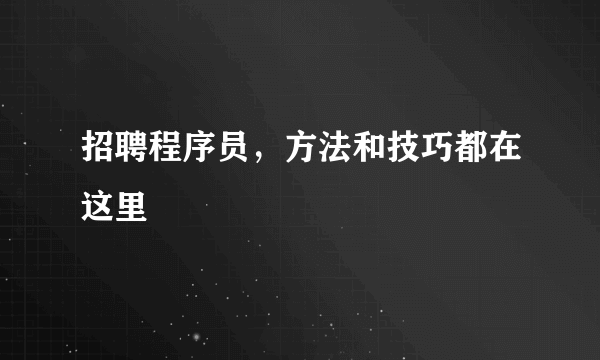 招聘程序员，方法和技巧都在这里